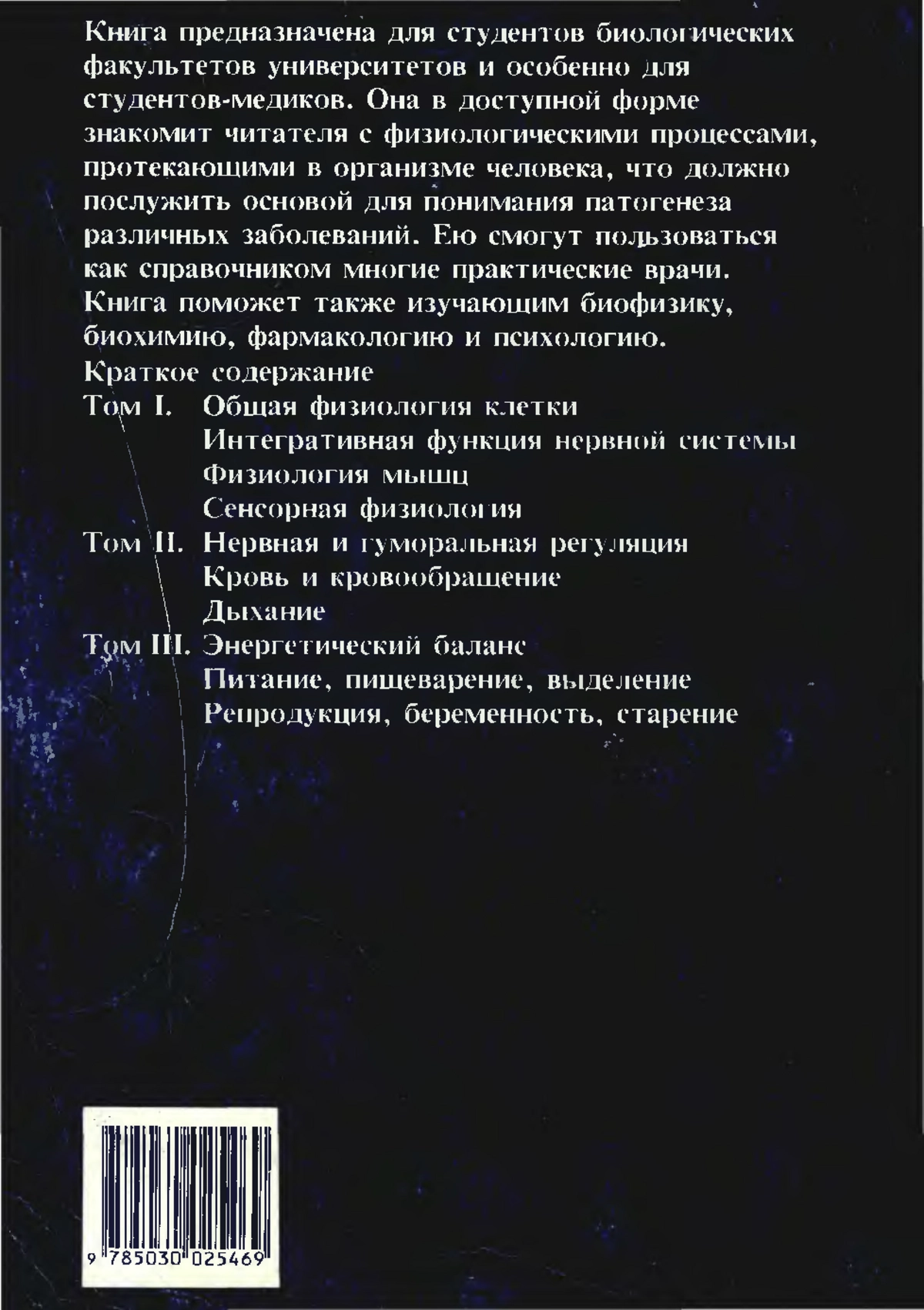 Книга предназначена для студентов биологических факультетов университетов и особенно для студентов-медиков. Она в доступной форме знакомит читателя с физиологическими процессами, протекающими в организме человека, что должно послужить основой для понимания патогенеза различных заболеваний. Ею смогут пользоваться как справочником многие практические врачи. Книга поможет также изучающим биофизику, биохимию, фармакологию и психологию.

Краткое содержание

Том I. Общая физиология клетки
Интегративная функция нервной системы
Физиология мышц
Сенсорная физиология

Том II. Нервная и гуморальная регуляция
Кровь и кровообращение
Дыхание

Том III. Энергетический баланс
Питание, пищеварение, выделение
Репродукция, беременность, старение

9 785030 025469